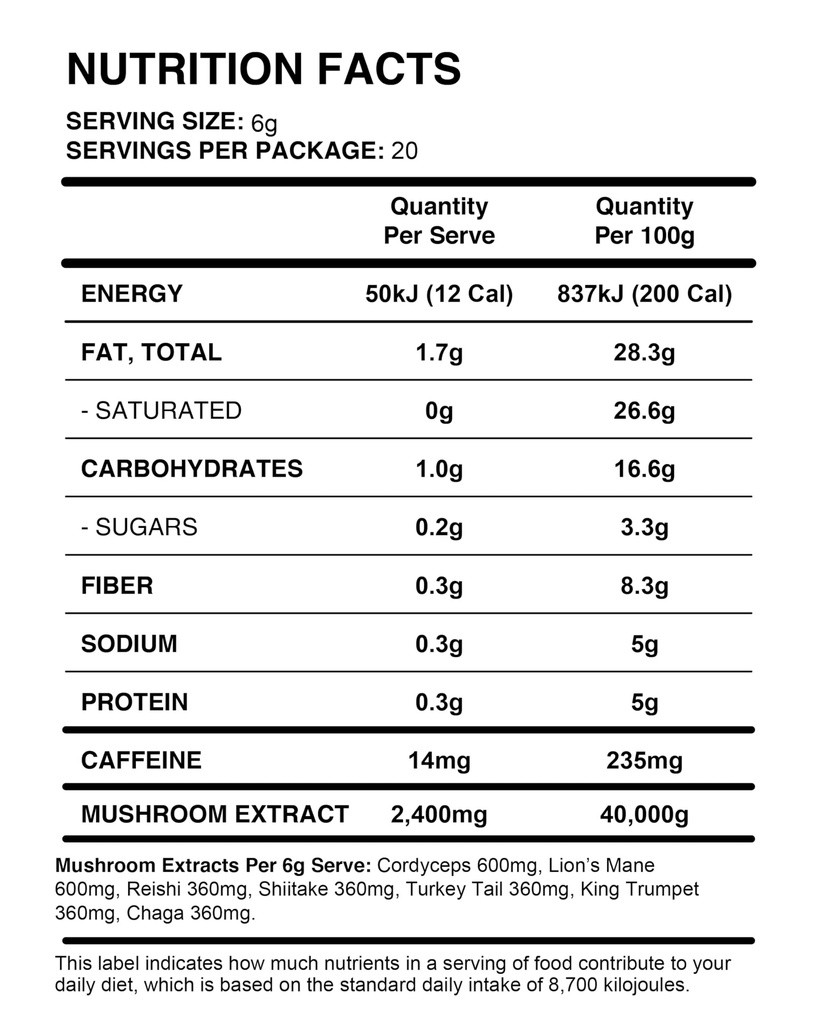 NUTRITION FACTS

SERVING SIZE: 6g
SERVINGS PER PACKAGE: 20

| | Quantity Per Serve | Quantity Per 100g |
|---|---|---|
| ENERGY | 50kJ (12 Cal) | 837kJ (200 Cal) |
| FAT, TOTAL | 1.7g | 28.3g |
| - SATURATED | 0g | 26.6g |
| CARBOHYDRATES | 1.0g | 16.6g |
| - SUGARS | 0.2g | 3.3g |
| FIBER | 0.3g | 8.3g |
| SODIUM | 0.3g | 5g |
| PROTEIN | 0.3g | 5g |
| CAFFEINE | 14mg | 235mg |
| MUSHROOM EXTRACT | 2,400mg | 40,000g |

Mushroom Extracts Per 6g Serve: Cordyceps 600mg, Lion's Mane 600mg, Reishi 360mg, Shiitake 360mg, Turkey Tail 360mg, King Trumpet 360mg, Chaga 360mg.

This label indicates how much nutrients in a serving of food contribute to your daily diet, which is based on the standard daily intake of 8,700 kilojoules.